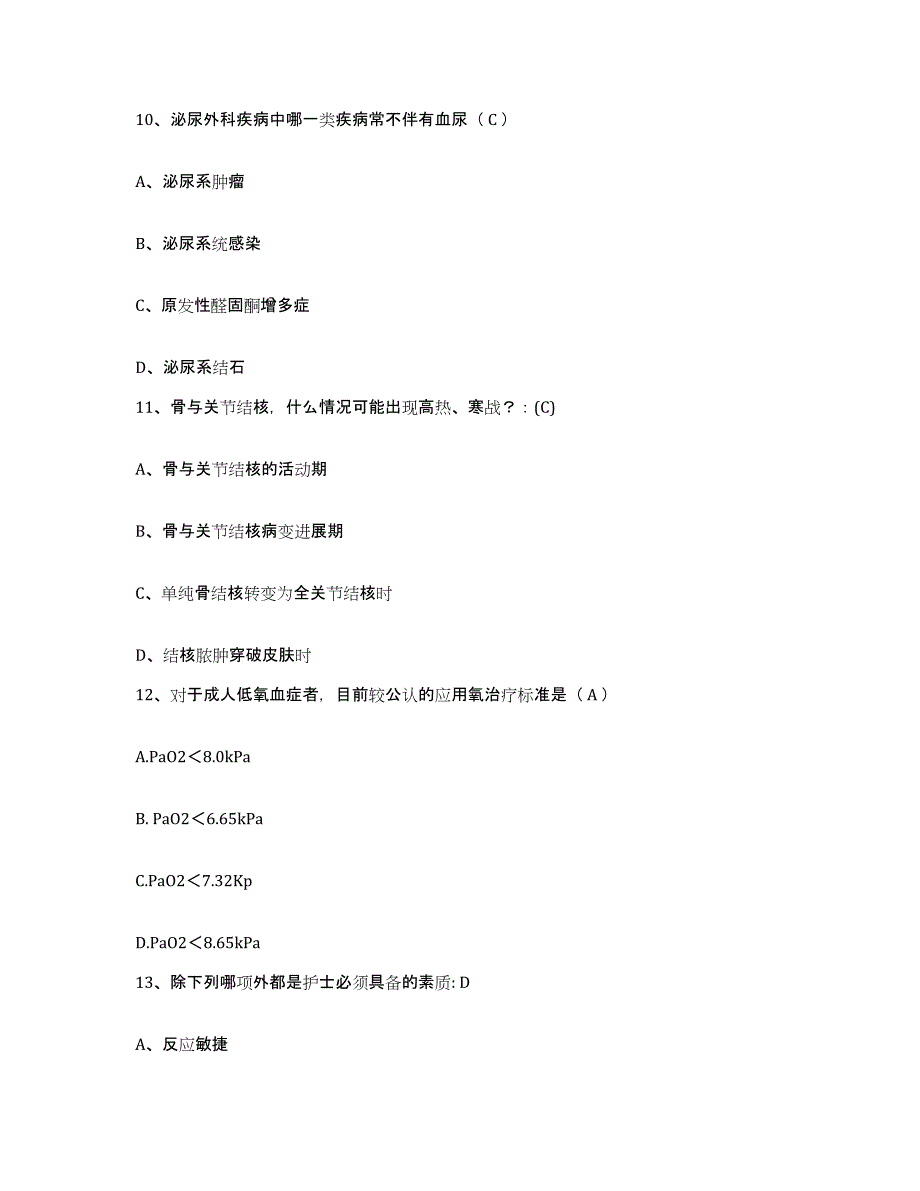 10、泌尿外科疾病中哪一类疾病常不伴有血尿（C）

A、泌尿系肿瘤

B、泌尿系统感染

C、原发性醛固酮增多症

D、泌尿系结石

11、骨与关节结核，什么情况可能出现高热、寒战？：(C)

A、骨与关节结核的活动期

B、骨与关节结核病变进展期

C、单纯骨结核转变为全关节结核时

D、结核脓肿穿破皮肤时

12、对于成人低氧血症者，目前较公认的应用氧治疗标准是（A）

A.PaO2＜8.0kPa

B. PaO2＜6.65kPa

C.PaO2＜7.32Kp

D.PaO2＜8.65kPa

13、除下列哪项外都是护士必须具备的素质: D

A、反应敏捷